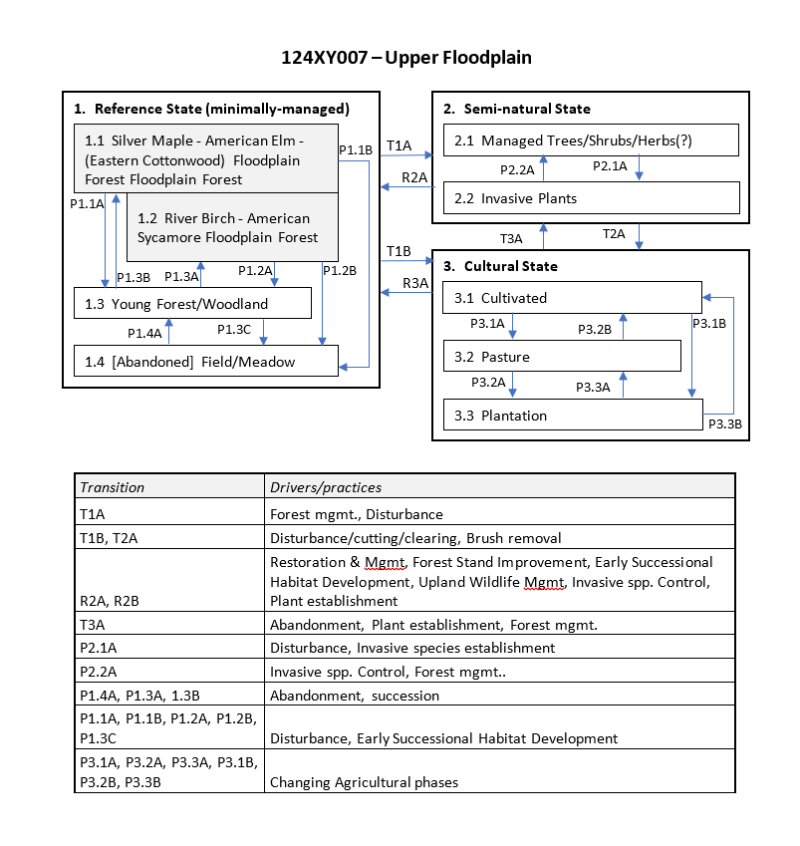 124XY007 – Upper Floodplain

1. Reference State (minimally-managed)

1.1 Silver Maple - American Elm - (Eastern Cottonwood) Floodplain Forest Floodplain Forest

P1.1B

P1.1A

1.2 River Birch - American Sycamore Floodplain Forest

P1.3B P1.3A P1.2A P1.2B

1.3 Young Forest/Woodland

P1.4A P1.3C

1.4 [Abandoned] Field/Meadow

T1A

R2A

T1B

R3A

2. Semi-natural State

2.1 Managed Trees/Shrubs/Herbs(?)

P2.2A P2.1A

2.2 Invasive Plants

T3A T2A

3. Cultural State

3.1 Cultivated

P3.1A P3.2B P3.1B

3.2 Pasture

P3.2A P3.3A

3.3 Plantation

P3.3B

| Transition | Drivers/practices |
|---|---|
| T1A | Forest mgmt., Disturbance |
| T1B, T2A | Disturbance/cutting/clearing, Brush removal |
| R2A, R2B | Restoration & Mgmt, Forest Stand Improvement, Early Successional Habitat Development, Upland Wildlife Mgmt, Invasive spp. Control, Plant establishment |
| T3A | Abandonment, Plant establishment, Forest mgmt. |
| P2.1A | Disturbance, Invasive species establishment |
| P2.2A | Invasive spp. Control, Forest mgmt.. |
| P1.4A, P1.3A, 1.3B | Abandonment, succession |
| P1.1A, P1.1B, P1.2A, P1.2B, P1.3C | Disturbance, Early Successional Habitat Development |
| P3.1A, P3.2A, P3.3A, P3.1B, P3.2B, P3.3B | Changing Agricultural phases |